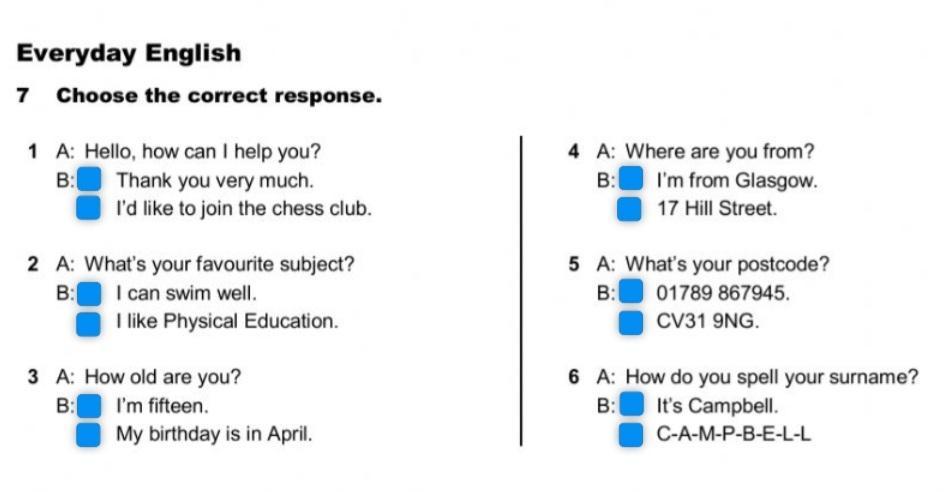 Everyday English

7 Choose the correct response.

1 A: Hello, how can I help you?
B: ☐ Thank you very much.
☐ I'd like to join the chess club.

2 A: What's your favourite subject?
B: ☐ I can swim well.
☐ I like Physical Education.

3 A: How old are you?
B: ☐ I'm fifteen.
☐ My birthday is in April.

4 A: Where are you from?
B: ☐ I'm from Glasgow.
☐ 17 Hill Street.

5 A: What's your postcode?
B: ☐ 01789 867945.
☐ CV31 9NG.

6 A: How do you spell your surname?
B: ☐ It's Campbell.
☐ C-A-M-P-B-E-L-L